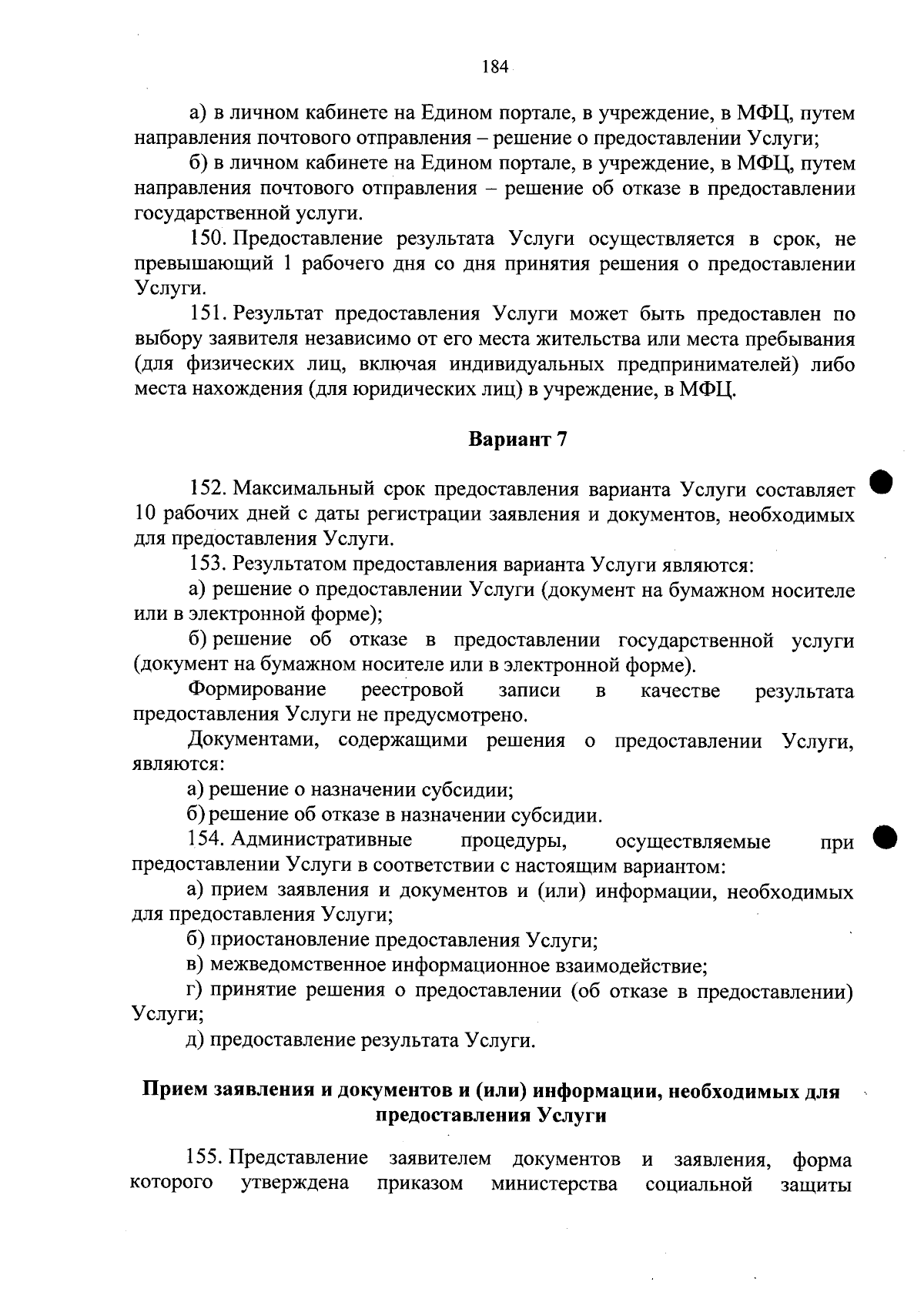 184

а) в личном кабинете на Едином портале, в учреждение, в МФЦ, путем направления почтового отправления – решение о предоставлении Услуги;

б) в личном кабинете на Едином портале, в учреждение, в МФЦ, путем направления почтового отправления – решение об отказе в предоставлении государственной услуги.

150. Предоставление результата Услуги осуществляется в срок, не превышающий 1 рабочего дня со дня принятия решения о предоставлении Услуги.

151. Результат предоставления Услуги может быть предоставлен по выбору заявителя независимо от его места жительства или места пребывания (для физических лиц, включая индивидуальных предпринимателей) либо места нахождения (для юридических лиц) в учреждение, в МФЦ.

Вариант 7

152. Максимальный срок предоставления варианта Услуги составляет 10 рабочих дней с даты регистрации заявления и документов, необходимых для предоставления Услуги.

153. Результатом предоставления варианта Услуги являются:

а) решение о предоставлении Услуги (документ на бумажном носителе или в электронной форме);

б) решение об отказе в предоставлении государственной услуги (документ на бумажном носителе или в электронной форме).

Формирование реестровой записи в качестве результата предоставления Услуги не предусмотрено.

Документами, содержащими решения о предоставлении Услуги, являются:

а) решение о назначении субсидии;

б) решение об отказе в назначении субсидии.

154. Административные процедуры, осуществляемые при предоставлении Услуги в соответствии с настоящим вариантом:

а) прием заявления и документов и (или) информации, необходимых для предоставления Услуги;

б) приостановление предоставления Услуги;

в) межведомственное информационное взаимодействие;

г) принятие решения о предоставлении (об отказе в предоставлении) Услуги;

д) предоставление результата Услуги.

Прием заявления и документов и (или) информации, необходимых для предоставления Услуги

155. Представление заявителем документов и заявления, форма которого утверждена приказом министерства социальной защиты